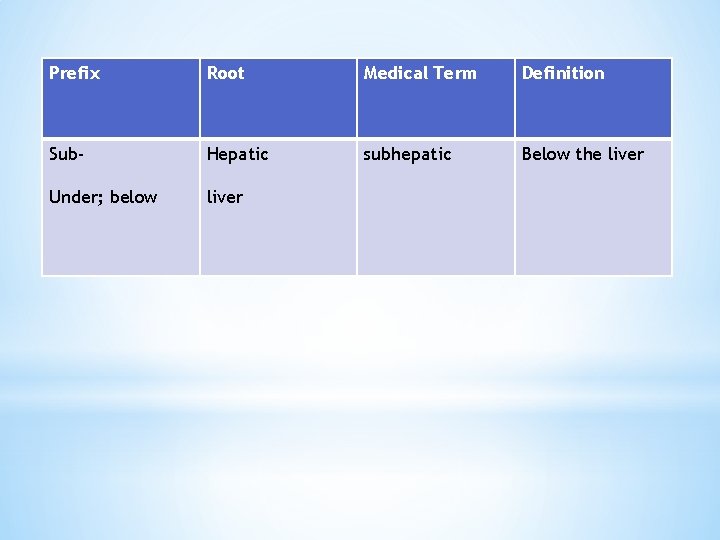 | Prefix | Root | Medical Term | Definition |
|---|---|---|---|
| Sub- Under; below | Hepatic liver | subhepatic | Below the liver |